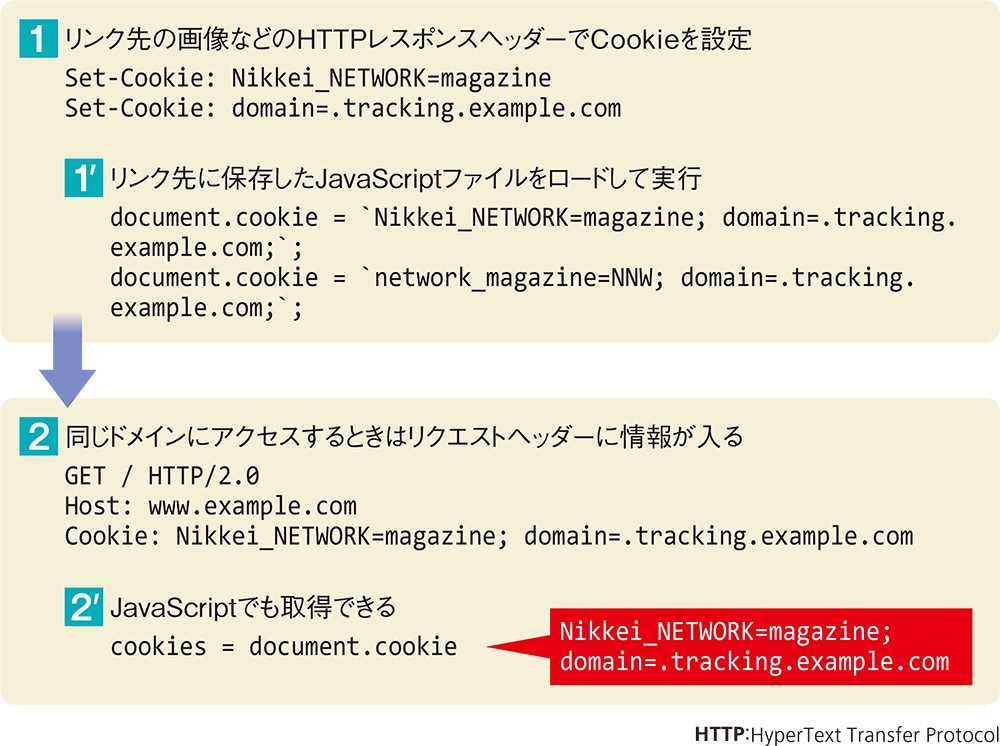 1 リンク先の画像などのHTTPレスポンスヘッダーでCookieを設定

Set-Cookie: Nikkei_NETWORK=magazine
Set-Cookie: domain=.tracking.example.com

1′ リンク先に保存したJavaScriptファイルをロードして実行

document.cookie = `Nikkei_NETWORK=magazine; domain=.tracking.example.com;`;
document.cookie = `network_magazine=NNW; domain=.tracking.example.com;`;

2 同じドメインにアクセスするときはリクエストヘッダーに情報が入る

GET / HTTP/2.0
Host: www.example.com
Cookie: Nikkei_NETWORK=magazine; domain=.tracking.example.com

2′ JavaScriptでも取得できる

cookies = document.cookie

Nikkei_NETWORK=magazine;
domain=.tracking.example.com

HTTP:HyperText Transfer Protocol